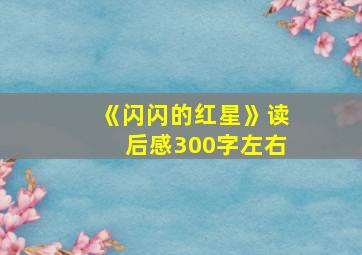 《闪闪的红星》读后感300字左右